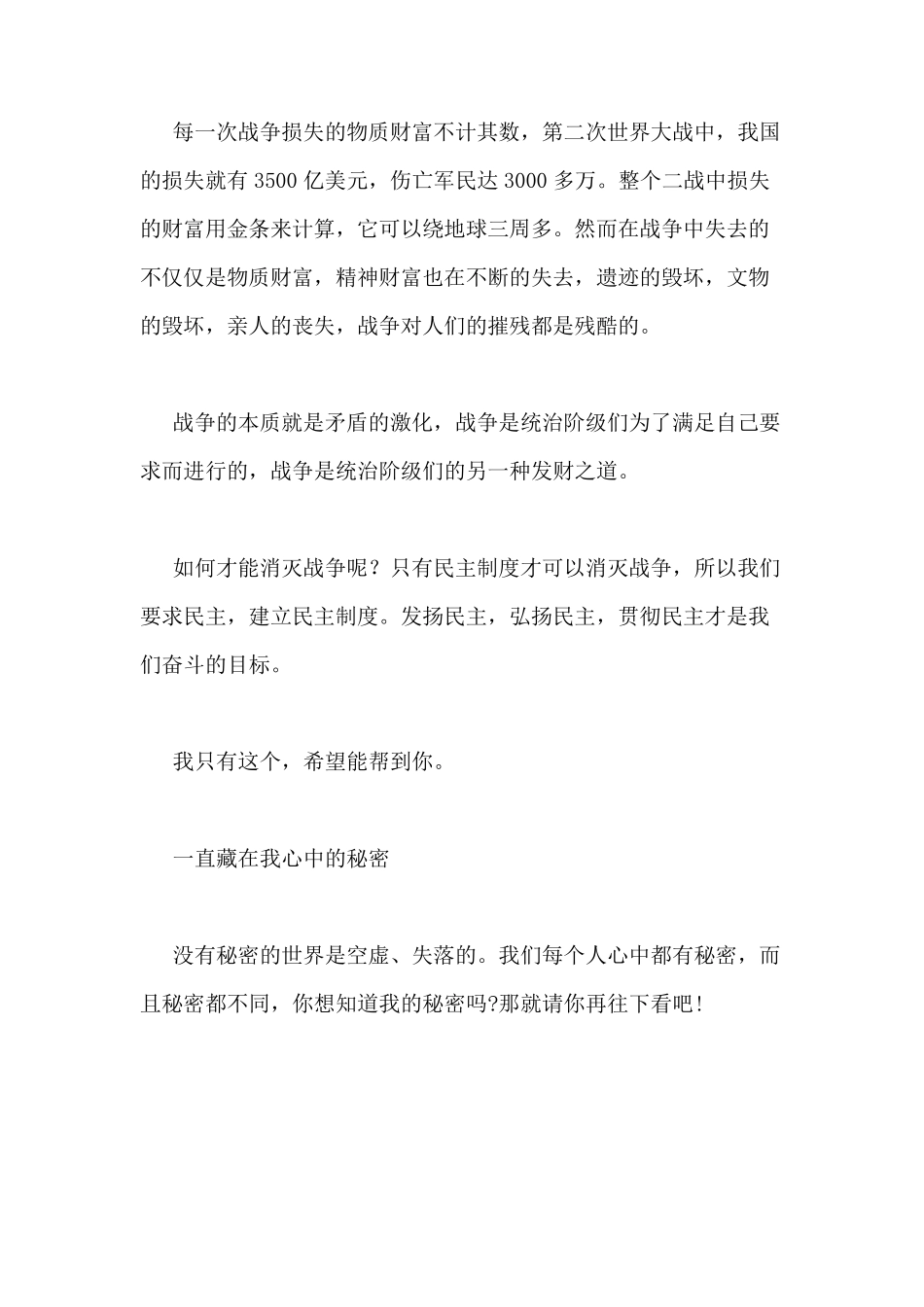 每一次战争损失的物质财富不计其数，第二次世界大战中，我国的损失就有 3500 亿美元，伤亡军民达 3000 多万。整个二战中损失的财富用金条来计算，它可以绕地球三周多。然而在战争中失去的不仅仅是物质财富，精神财富也在不断的失去，遗迹的毁坏，文物的毁坏，亲人的丧失，战争对人们的摧残都是残酷的。

战争的本质就是矛盾的激化，战争是统治阶级们为了满足自己要求而进行的，战争是统治阶级们的另一种发财之道。

如何才能消灭战争呢？只有民主制度才可以消灭战争，所以我们要求民主，建立民主制度。发扬民主，弘扬民主，贯彻民主才是我们奋斗的目标。

我只有这个，希望能帮到你。

一直藏在我心中的秘密

没有秘密的世界是空虚、失落的。我们每个人心中都有秘密，而且秘密都不同，你想知道我的秘密吗?那就请你再往下看吧!